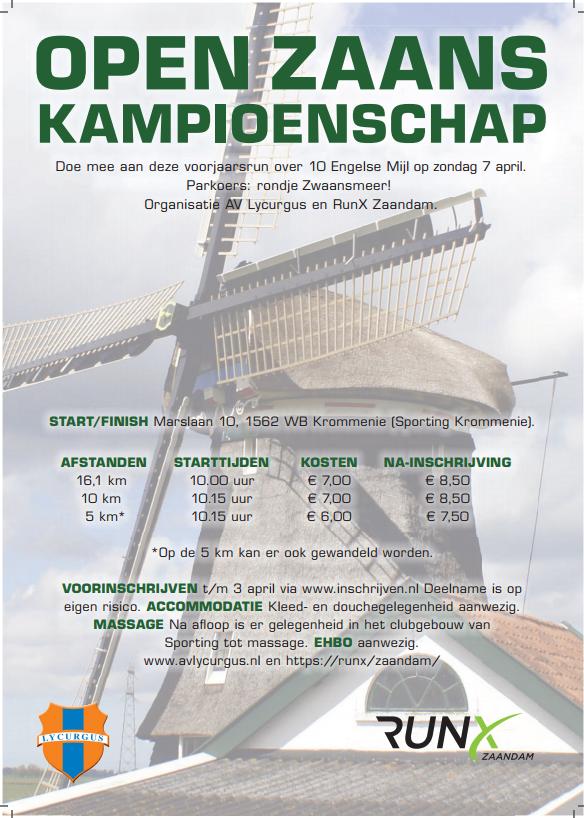 OPEN ZAANS KAMPIOENSCHAP

Doe mee aan deze voorjaarsrun over 10 Engelse Mijl op zondag 7 april.
Parkoers: rondje Zwaansmeer!
Organisatie AV Lycurgus en RunX Zaandam.

START/FINISH Marslaan 10, 1562 WB Krommenie (Sporting Krommenie).

| AFSTANDEN | STARTTIJDEN | KOSTEN | NA-INSCHRIJVING |
|---|---|---|---|
| 16,1 km | 10.00 uur | € 7,00 | € 8,50 |
| 10 km | 10.15 uur | € 7,00 | € 8,50 |
| 5 km* | 10.15 uur | € 6,00 | € 7,50 |

*Op de 5 km kan er ook gewandeld worden.

VOORINSCHRIJVEN t/m 3 april via www.inschrijven.nl Deelname is op eigen risico. ACCOMMODATIE Kleed- en douchegelegenheid aanwezig. MASSAGE Na afloop is er gelegenheid in het clubgebouw van Sporting tot massage. EHBO aanwezig.
www.avlycurgus.nl en https://runx/zaandam/

LYCURGUS

RUNX ZAANDAM